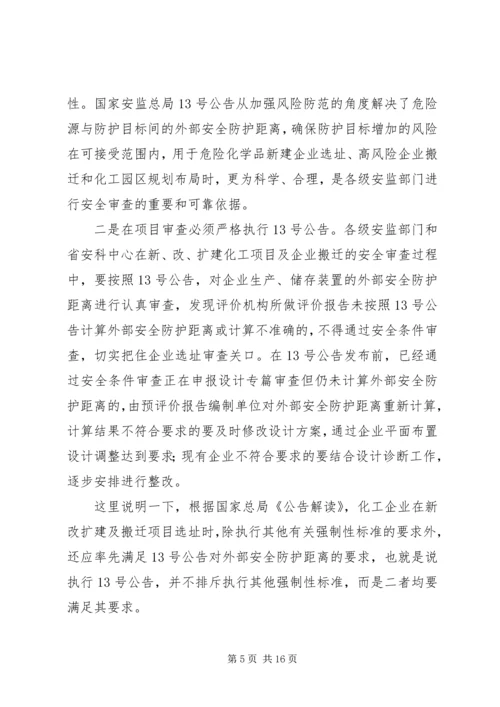 性。国家安监总局13号公告从加强风险防范的角度解决了危险源与防护目标间的外部安全防护距离，确保防护目标增加的风险在可接受范围内，用于危险化学品新建企业选址、高风险企业搬迁和化工园区规划布局时，更为科学、合理，是各级安监部门进行安全审查的重要和可靠依据。

二是在项目审查必须严格执行13号公告。各级安监部门和省安科中心在新、改、扩建化工项目及企业搬迁的安全审查过程中，要按照13号公告，对企业生产、储存装置的外部安全防护距离进行认真审查，发现评价机构所做评价报告未按照13号公告计算外部安全防护距离或计算不准确的，不得通过安全条件审查，切实把住企业选址审查关口。在13号公告发布前，已经通过安全条件审查正在申报设计专篇审查但仍未计算外部安全防护距离的，由预评价报告编制单位对外部安全防护距离重新计算，计算结果不符合要求的要及时修改设计方案，通过企业平面布置设计调整达到要求；现有企业不符合要求的要结合设计诊断工作，逐步安排进行整改。

这里说明一下，根据国家总局《公告解读》，化工企业在新改扩建及搬迁项目选址时，除执行其他有关强制性标准的要求外，还应率先满足13号公告对外部安全防护距离的要求，也就是说执行13号公告，并不排斥执行其他强制性标准，而是二者均要满足其要求。

第5页 共16页